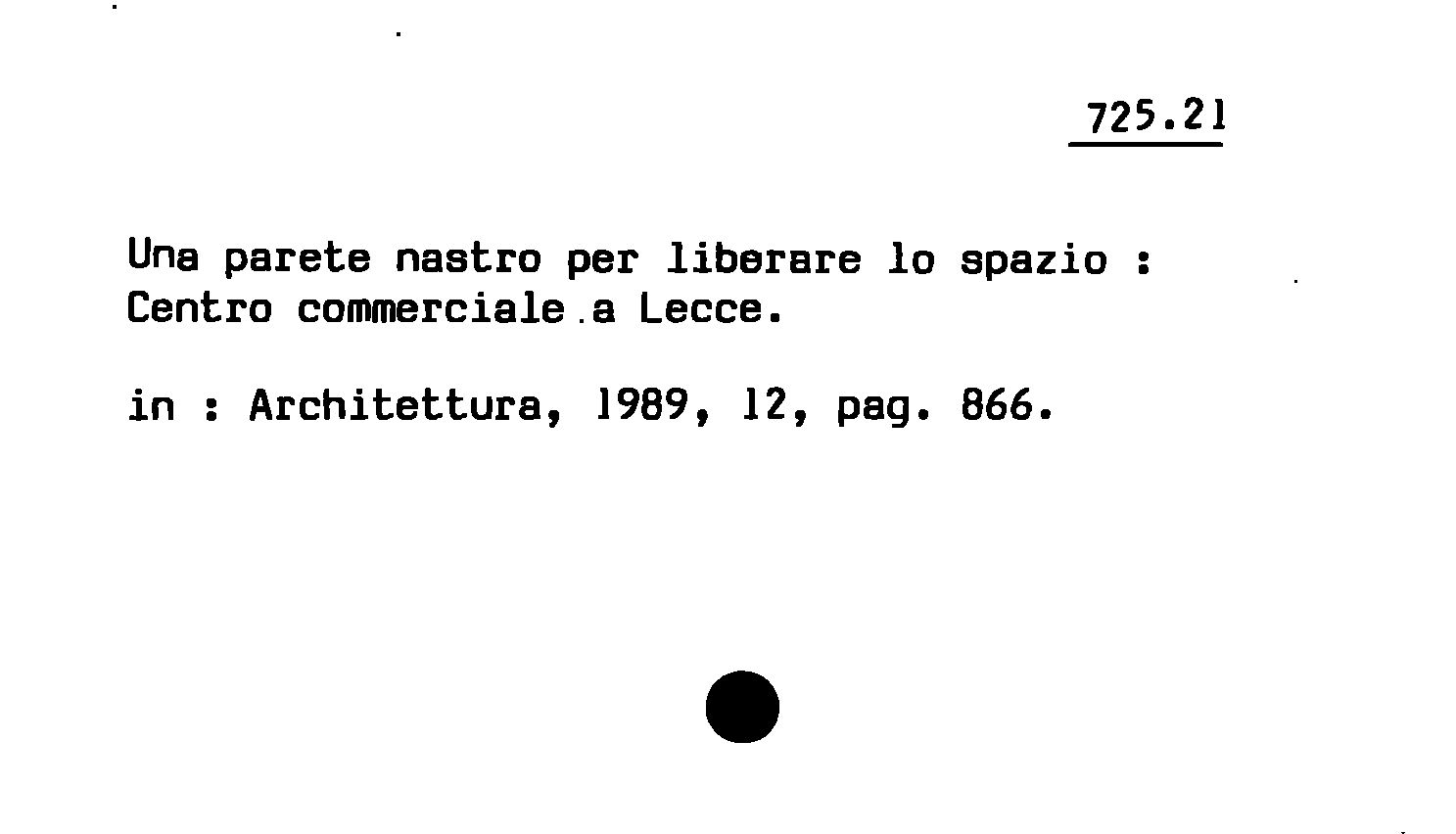 725.21

Una parete nastro per liberare lo spazio : Centro commerciale a Lecce.

in : Architettura, 1989, 12, pag. 866.